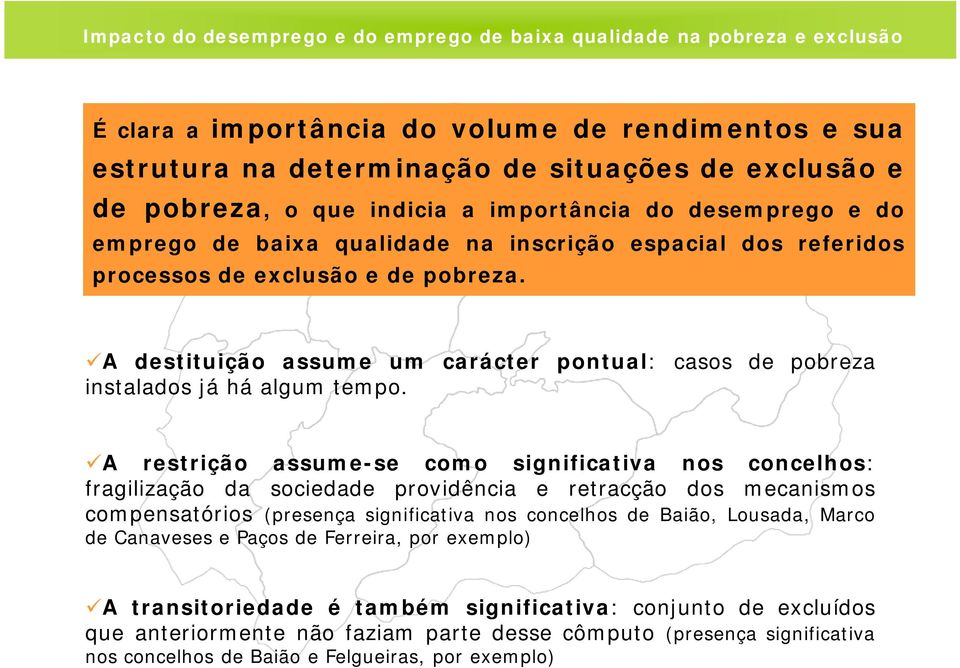 Impacto do desemprego e do emprego de baixa qualidade na pobreza e exclusão

É clara a importância do volume de rendimentos e sua estrutura na determinação de situações de exclusão e de pobreza, o que indicia a importância do desemprego e do emprego de baixa qualidade na inscrição espacial dos referidos processos de exclusão e de pobreza.

✓A destituição assume um carácter pontual: casos de pobreza instalados já há algum tempo.

✓A restrição assume-se como significativa nos concelhos: fragilização da sociedade providência e retracção dos mecanismos compensatórios (presença significativa nos concelhos de Baião, Lousada, Marco de Canaveses e Paços de Ferreira, por exemplo)

✓A transitoriedade é também significativa: conjunto de excluídos que anteriormente não faziam parte desse cômputo (presença significativa nos concelhos de Baião e Felgueiras, por exemplo)